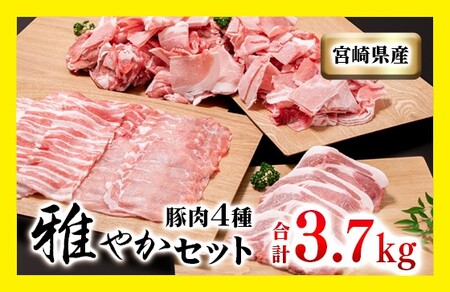 宮崎県産

豚肉4種
雅やかセット

合計3.7kg